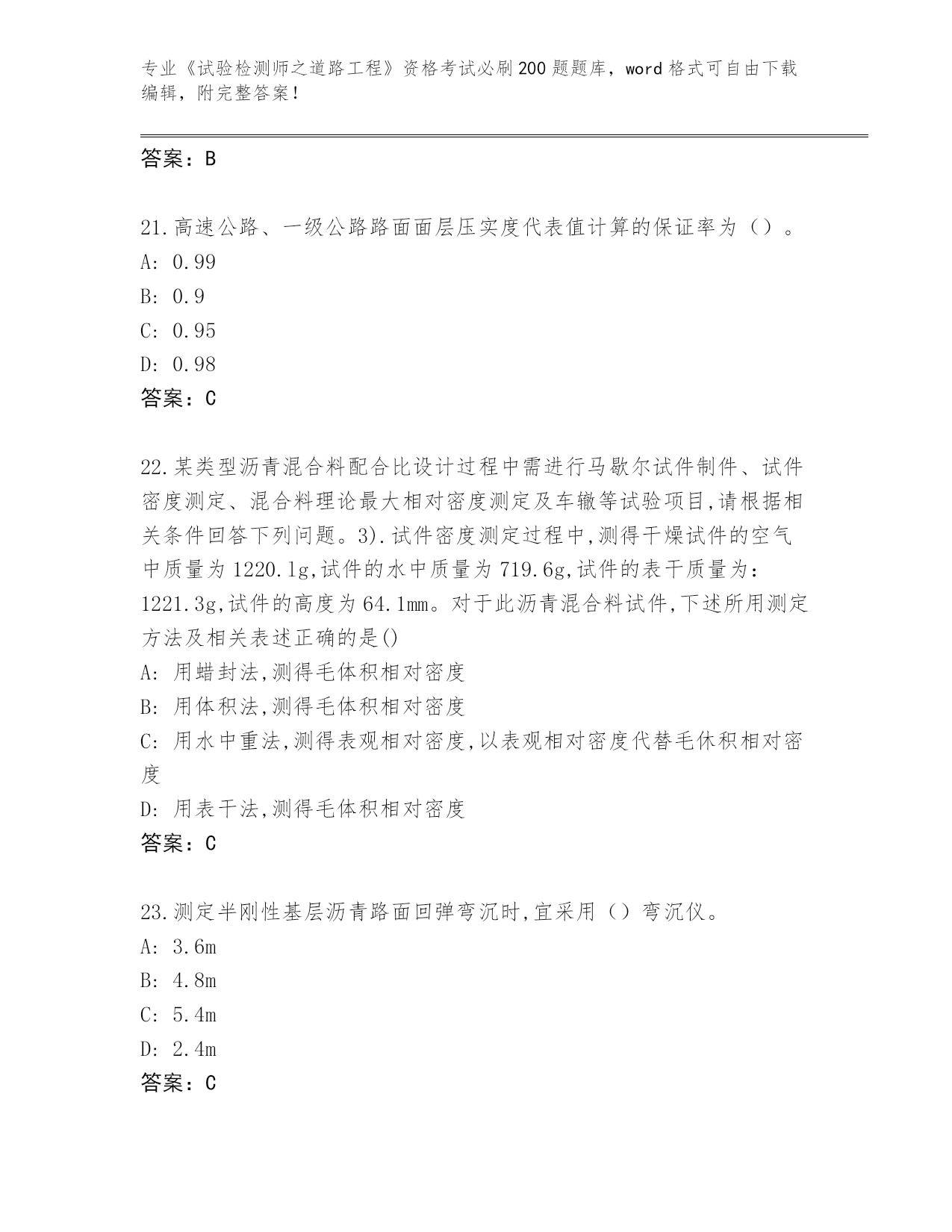 专业《试验检测师之道路工程》资格考试必刷200题题库，word格式可自由下载编辑，附完整答案！

答案：B

21.高速公路、一级公路路面面层压实度代表值计算的保证率为（）。
A: 0.99
B: 0.9
C: 0.95
D: 0.98
答案：C

22.某类型沥青混合料配合比设计过程中需进行马歇尔试件制件、试件密度测定、混合料理论最大相对密度测定及车辙等试验项目,请根据相关条件回答下列问题。3).试件密度测定过程中,测得干燥试件的空气中质量为1220.1g,试件的水中质量为719.6g,试件的表干质量为：1221.3g,试件的高度为64.1mm。对于此沥青混合料试件,下述所用测定方法及相关表述正确的是()
A: 用蜡封法,测得毛体积相对密度
B: 用体积法,测得毛体积相对密度
C: 用水中重法,测得表观相对密度,以表观相对密度代替毛休积相对密度
D: 用表干法,测得毛体积相对密度
答案：C

23.测定半刚性基层沥青路面回弹弯沉时,宜采用（）弯沉仪。
A: 3.6m
B: 4.8m
C: 5.4m
D: 2.4m
答案：C